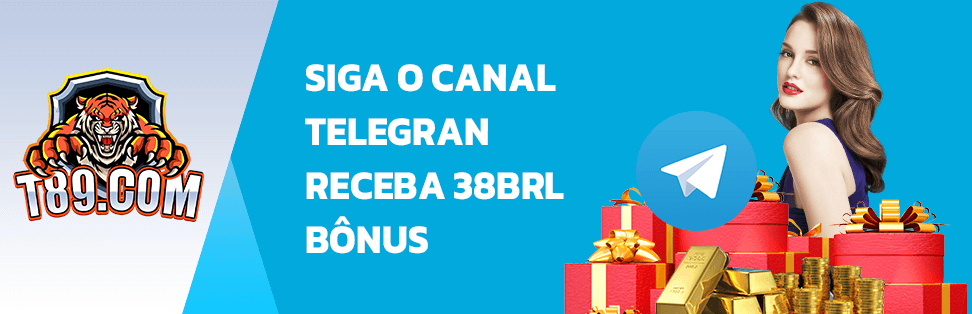 T89.COM

SIGA O CANAL TELEGRAN RECEBA 38BRL BÔNUS